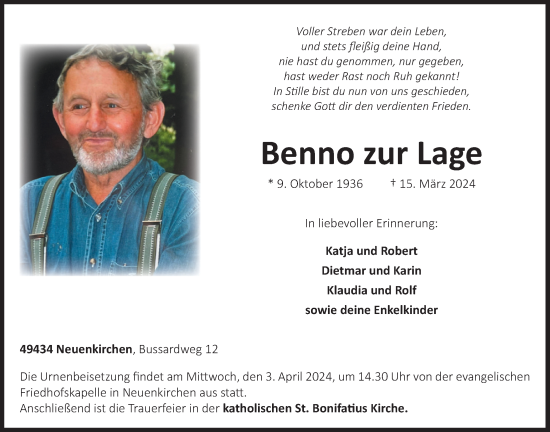 Voller Streben war dein Leben,
und stets fleißig deine Hand,
nie hast du genommen, nur gegeben,
hast weder Rast noch Ruh gekannt!
In Stille bist du nun von uns geschieden,
schenke Gott dir den verdienten Frieden.

Benno zur Lage

* 9. Oktober 1936 † 15. März 2024

In liebevoller Erinnerung:

Katja und Robert
Dietmar und Karin
Klaudia und Rolf
sowie deine Enkelkinder

49434 Neuenkirchen, Bussardweg 12

Die Urnenbeisetzung findet am Mittwoch, den 3. April 2024, um 14.30 Uhr von der evangelischen Friedhofskapelle in Neuenkirchen aus statt.
Anschließend ist die Trauerfeier in der katholischen St. Bonifatius Kirche.